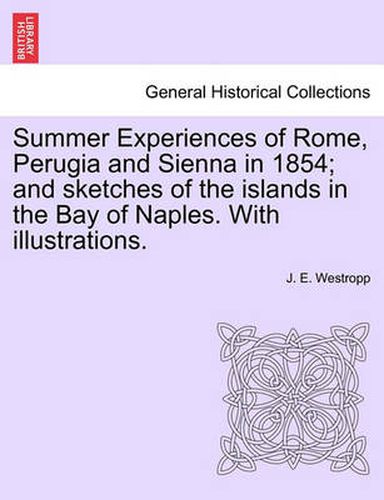 BRITISH LIBRARY

General Historical Collections

Summer Experiences of Rome, Perugia and Sienna in 1854; and sketches of the islands in the Bay of Naples. With illustrations.

J. E. Westropp